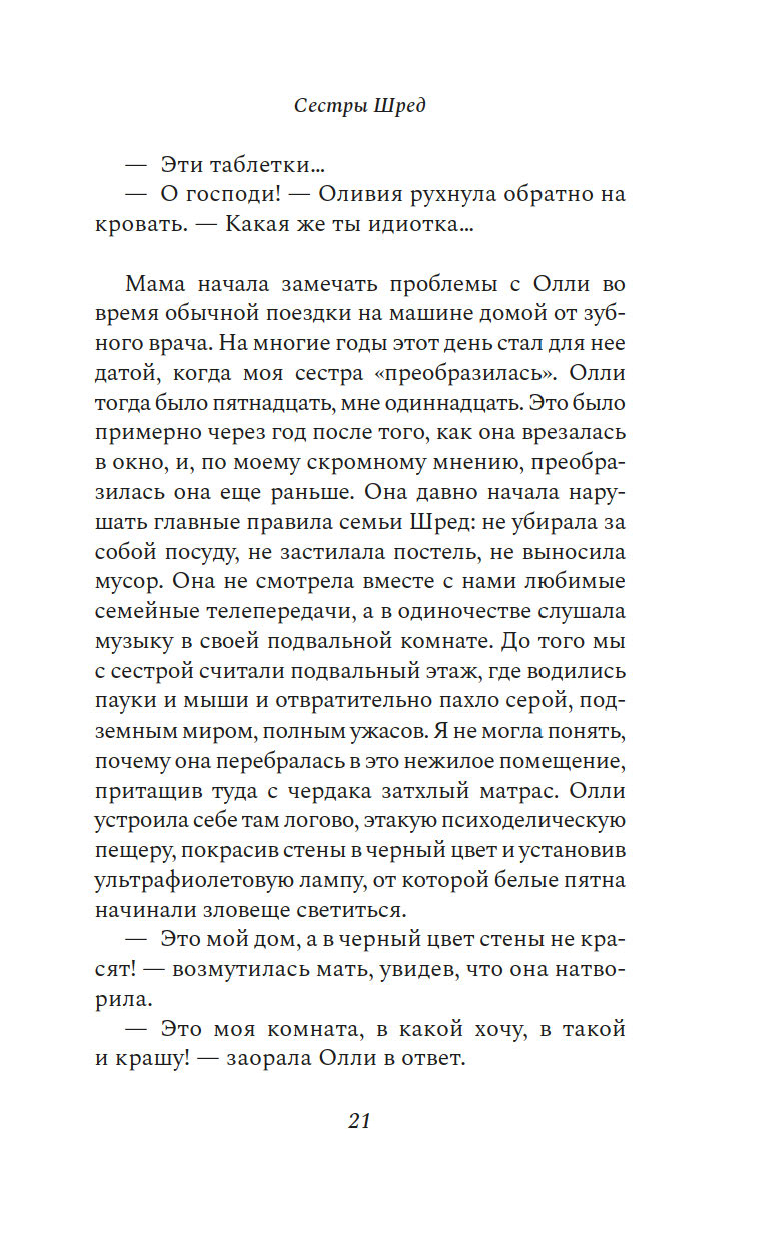 Сестры Шред

— Эти таблетки...
— О господи! — Оливия рухнула обратно на кровать. — Какая же ты идиотка...

Мама начала замечать проблемы с Олли во время обычной поездки на машине домой от зубного врача. На многие годы этот день стал для нее датой, когда моя сестра «преобразилась». Олли тогда было пятнадцать, мне одиннадцать. Это было примерно через год после того, как она врезалась в окно, и, по моему скромному мнению, преобразилась она еще раньше. Она давно начала нарушать главные правила семьи Шред: не убирала за собой посуду, не застилала постель, не выносила мусор. Она не смотрела вместе с нами любимые семейные телепередачи, а в одиночестве слушала музыку в своей подвальной комнате. До того мы с сестрой считали подвальный этаж, где водились пауки и мыши и отвратительно пахло серой, подземным миром, полным ужасов. Я не могла понять, почему она перебралась в это нежилое помещение, притащив туда с чердака затхлый матрас. Олли устроила себе там логово, этакую психоделическую пещеру, покрасив стены в черный цвет и установив ультрафиолетовую лампу, от которой белые пятна начинали зловеще светиться.
— Это мой дом, а в черный цвет стены не красят! — возмутилась мать, увидев, что она натворила.
— Это моя комната, в какой хочу, в такой и крашу! — заорала Олли в ответ.

21